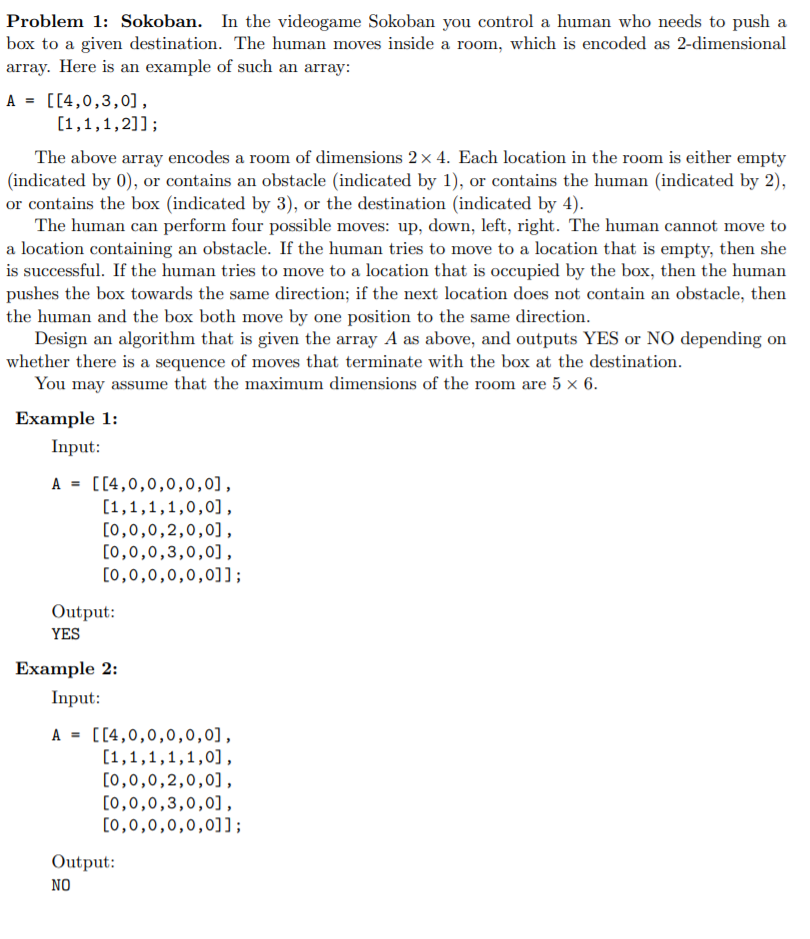 **Problem 1: Sokoban.** In the videogame Sokoban you control a human who needs to push a box to a given destination. The human moves inside a room, which is encoded as 2-dimensional array. Here is an example of such an array:

A = [[4,0,3,0],
 [1,1,1,2]];

The above array encodes a room of dimensions $2 \times 4$. Each location in the room is either empty (indicated by 0), or contains an obstacle (indicated by 1), or contains the human (indicated by 2), or contains the box (indicated by 3), or the destination (indicated by 4).

The human can perform four possible moves: up, down, left, right. The human cannot move to a location containing an obstacle. If the human tries to move to a location that is empty, then she is successful. If the human tries to move to a location that is occupied by the box, then the human pushes the box towards the same direction; if the next location does not contain an obstacle, then the human and the box both move by one position to the same direction.

Design an algorithm that is given the array $A$ as above, and outputs YES or NO depending on whether there is a sequence of moves that terminate with the box at the destination.

You may assume that the maximum dimensions of the room are $5 \times 6$.

**Example 1:**

Input:

A = [[4,0,0,0,0,0],
 [1,1,1,1,0,0],
 [0,0,0,2,0,0],
 [0,0,0,3,0,0],
 [0,0,0,0,0,0]];

Output:
YES

**Example 2:**

Input:

A = [[4,0,0,0,0,0],
 [1,1,1,1,1,0],
 [0,0,0,2,0,0],
 [0,0,0,3,0,0],
 [0,0,0,0,0,0]];

Output:
NO